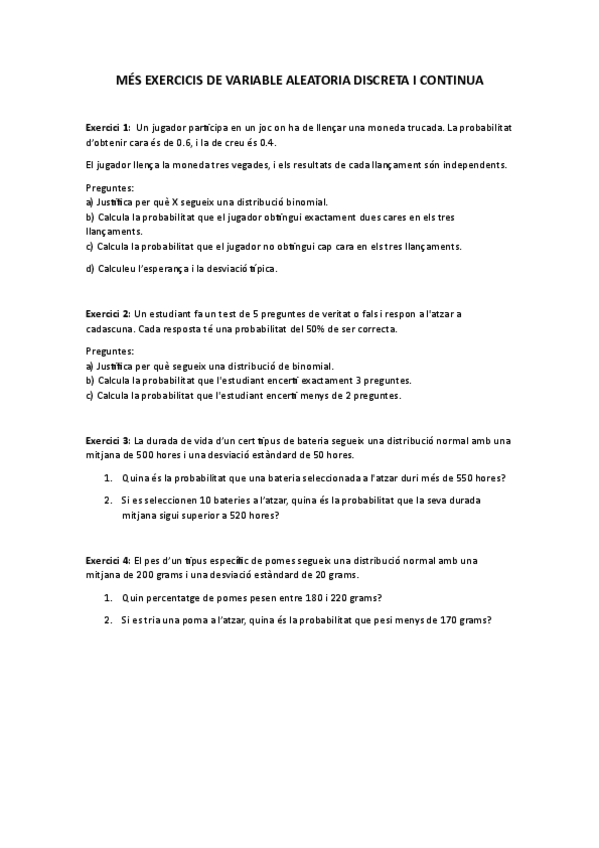 MÉS EXERCICIS DE VARIABLE ALEATORIA DISCRETA I CONTINUA

Exercici 1: Un jugador participa en un joc on ha de llençar una moneda trucada. La probabilitat d'obtenir cara és de 0.6, i la de creu és 0.4.

El jugador llença la moneda tres vegades, i els resultats de cada llançament són independents.

Preguntes:
a) Justifica per què X segueix una distribució binomial.
b) Calcula la probabilitat que el jugador obtingui exactament dues cares en els tres llançaments.
c) Calcula la probabilitat que el jugador no obtingui cap cara en els tres llançaments.

d) Calculeu l'esperança i la desviació típica.

Exercici 2: Un estudiant fa un test de 5 preguntes de veritat o fals i respon a l'atzar a cadascuna. Cada resposta té una probabilitat del 50% de ser correcta.

Preguntes:
a) Justifica per què segueix una distribució de binomial.
b) Calcula la probabilitat que l'estudiant encerti exactament 3 preguntes.
c) Calcula la probabilitat que l'estudiant encerti menys de 2 preguntes.

Exercici 3: La durada de vida d'un cert tipus de bateria segueix una distribució normal amb una mitjana de 500 hores i una desviació estàndard de 50 hores.

1. Quina és la probabilitat que una bateria seleccionada a l'atzar duri més de 550 hores?

2. Si es seleccionen 10 bateries a l'atzar, quina és la probabilitat que la seva durada mitjana sigui superior a 520 hores?

Exercici 4: El pes d'un tipus específic de pomes segueix una distribució normal amb una mitjana de 200 grams i una desviació estàndard de 20 grams.

1. Quin percentatge de pomes pesen entre 180 i 220 grams?

2. Si es tria una poma a l'atzar, quina és la probabilitat que pesi menys de 170 grams?